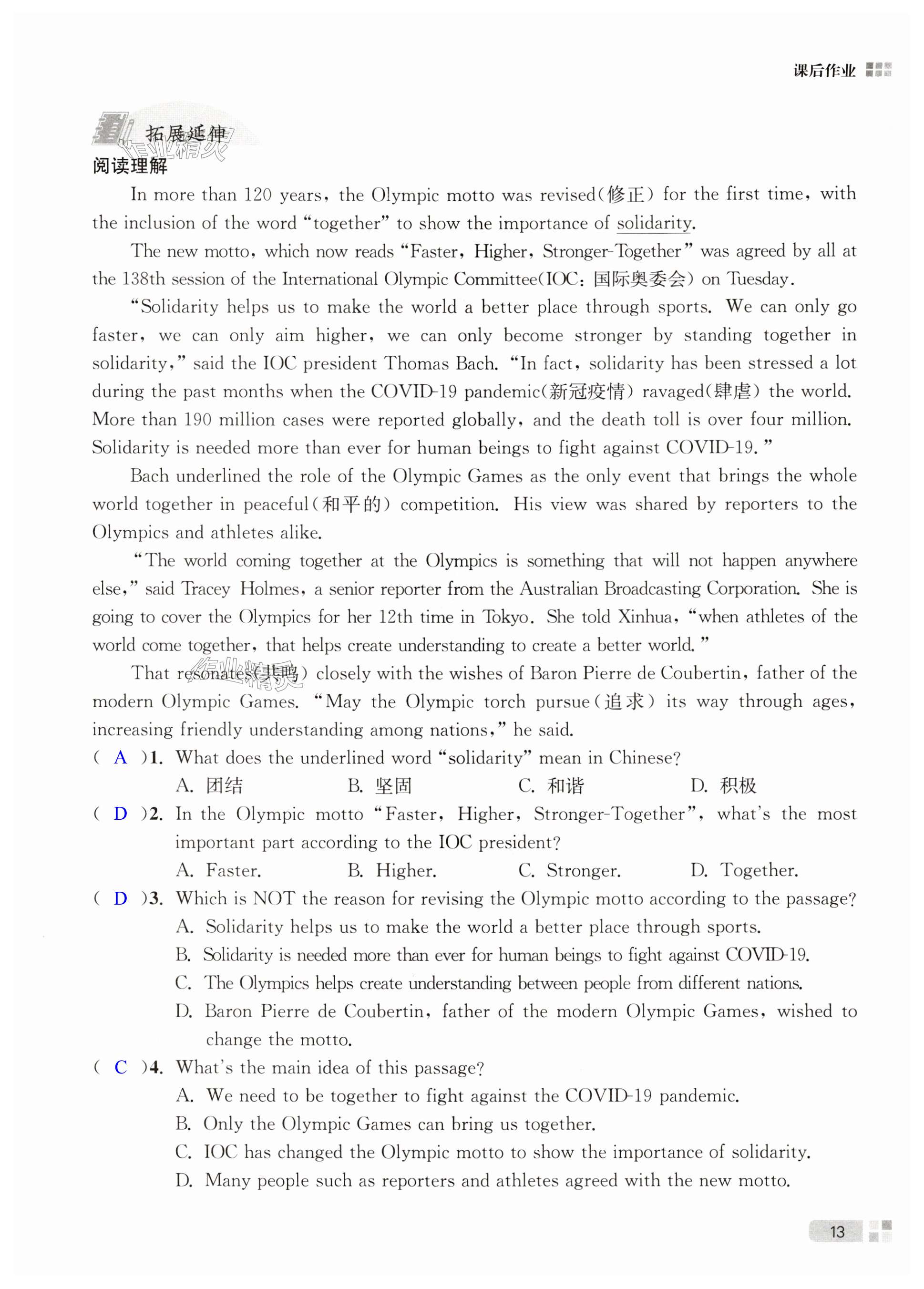 课后作业

拓展延伸

阅读理解

In more than 120 years, the Olympic motto was revised(修正) for the first time, with the inclusion of the word "together" to show the importance of solidarity.

The new motto, which now reads "Faster, Higher, Stronger-Together" was agreed by all at the 138th session of the International Olympic Committee(IOC: 国际奥委会) on Tuesday.

"Solidarity helps us to make the world a better place through sports. We can only go faster, we can only aim higher, we can only become stronger by standing together in solidarity," said the IOC president Thomas Bach. "In fact, solidarity has been stressed a lot during the past months when the COVID-19 pandemic(新冠疫情) ravaged(肆虐) the world. More than 190 million cases were reported globally, and the death toll is over four million. Solidarity is needed more than ever for human beings to fight against COVID-19."

Bach underlined the role of the Olympic Games as the only event that brings the whole world together in peaceful(和平的) competition. His view was shared by reporters to the Olympics and athletes alike.

"The world coming together at the Olympics is something that will not happen anywhere else," said Tracey Holmes, a senior reporter from the Australian Broadcasting Corporation. She is going to cover the Olympics for her 12th time in Tokyo. She told Xinhua, "when athletes of the world come together, that helps create understanding to create a better world."

That resonates(共鸣) closely with the wishes of Baron Pierre de Coubertin, father of the modern Olympic Games. "May the Olympic torch pursue(追求) its way through ages, increasing friendly understanding among nations," he said.

( A )1. What does the underlined word "solidarity" mean in Chinese?
A. 团结 B. 坚固 C. 和谐 D. 积极

( D )2. In the Olympic motto "Faster, Higher, Stronger-Together", what's the most important part according to the IOC president?
A. Faster. B. Higher. C. Stronger. D. Together.

( D )3. Which is NOT the reason for revising the Olympic motto according to the passage?
A. Solidarity helps us to make the world a better place through sports.
B. Solidarity is needed more than ever for human beings to fight against COVID-19.
C. The Olympics helps create understanding between people from different nations.
D. Baron Pierre de Coubertin, father of the modern Olympic Games, wished to change the motto.

( C )4. What's the main idea of this passage?
A. We need to be together to fight against the COVID-19 pandemic.
B. Only the Olympic Games can bring us together.
C. IOC has changed the Olympic motto to show the importance of solidarity.
D. Many people such as reporters and athletes agreed with the new motto.

13